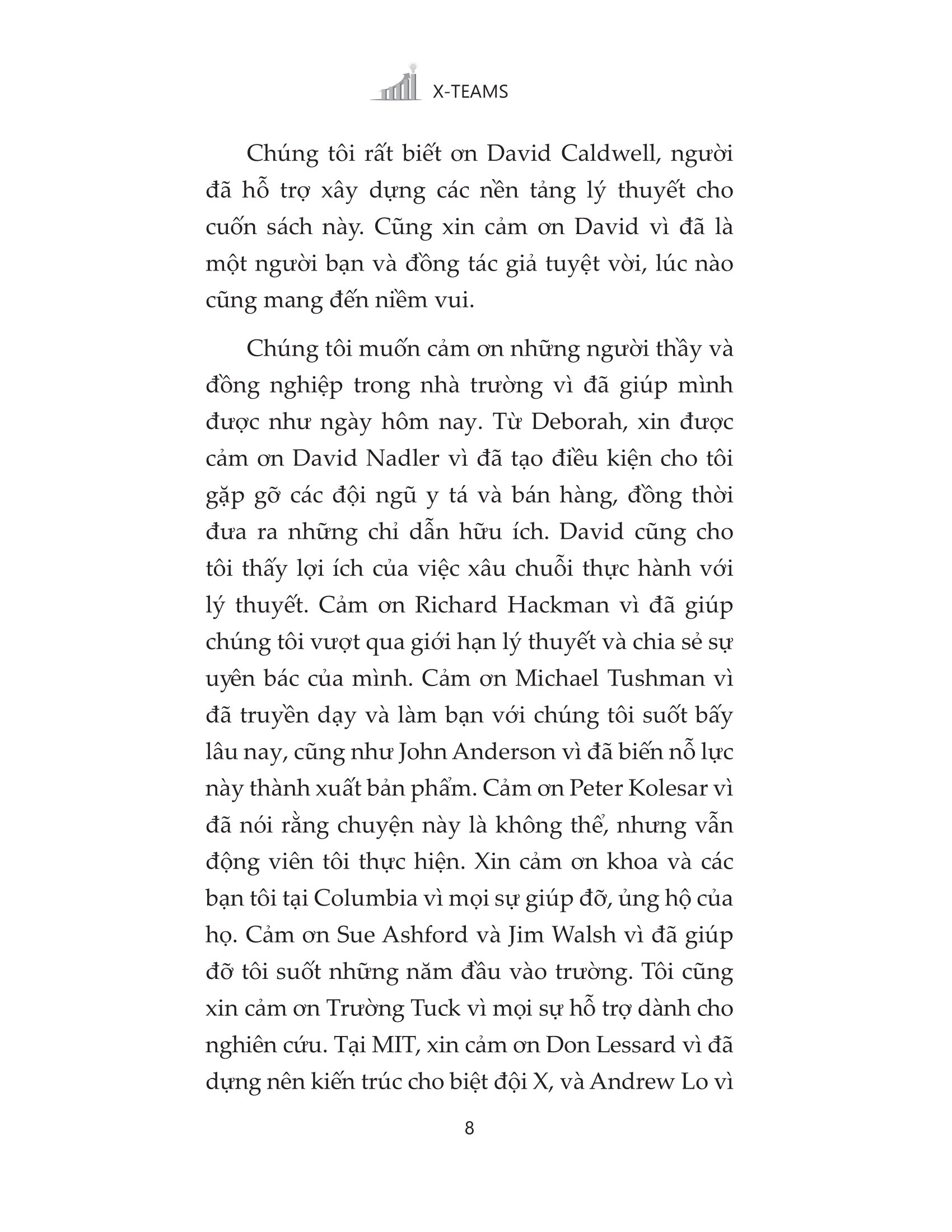 X-TEAMS

Chúng tôi rất biết ơn David Caldwell, người đã hỗ trợ xây dựng các nền tảng lý thuyết cho cuốn sách này. Cũng xin cảm ơn David vì đã là một người bạn và đồng tác giả tuyệt vời, lúc nào cũng mang đến niềm vui.

Chúng tôi muốn cảm ơn những người thầy và đồng nghiệp trong nhà trường vì đã giúp mình được như ngày hôm nay. Từ Deborah, xin được cảm ơn David Nadler vì đã tạo điều kiện cho tôi gặp gỡ các đội ngũ y tá và bán hàng, đồng thời đưa ra những chỉ dẫn hữu ích. David cũng cho tôi thấy lợi ích của việc xâu chuỗi thực hành với lý thuyết. Cảm ơn Richard Hackman vì đã giúp chúng tôi vượt qua giới hạn lý thuyết và chia sẻ sự uyên bác của mình. Cảm ơn Michael Tushman vì đã truyền dạy và làm bạn với chúng tôi suốt bấy lâu nay, cũng như John Anderson vì đã biến nỗ lực này thành xuất bản phẩm. Cảm ơn Peter Kolesar vì đã nói rằng chuyện này là không thể, nhưng vẫn động viên tôi thực hiện. Xin cảm ơn khoa và các bạn tôi tại Columbia vì mọi sự giúp đỡ, ủng hộ của họ. Cảm ơn Sue Ashford và Jim Walsh vì đã giúp đỡ tôi suốt những năm đầu vào trường. Tôi cũng xin cảm ơn Trường Tuck vì mọi sự hỗ trợ dành cho nghiên cứu. Tại MIT, xin cảm ơn Don Lessard vì đã dựng nên kiến trúc cho biệt đội X, và Andrew Lo vì

8